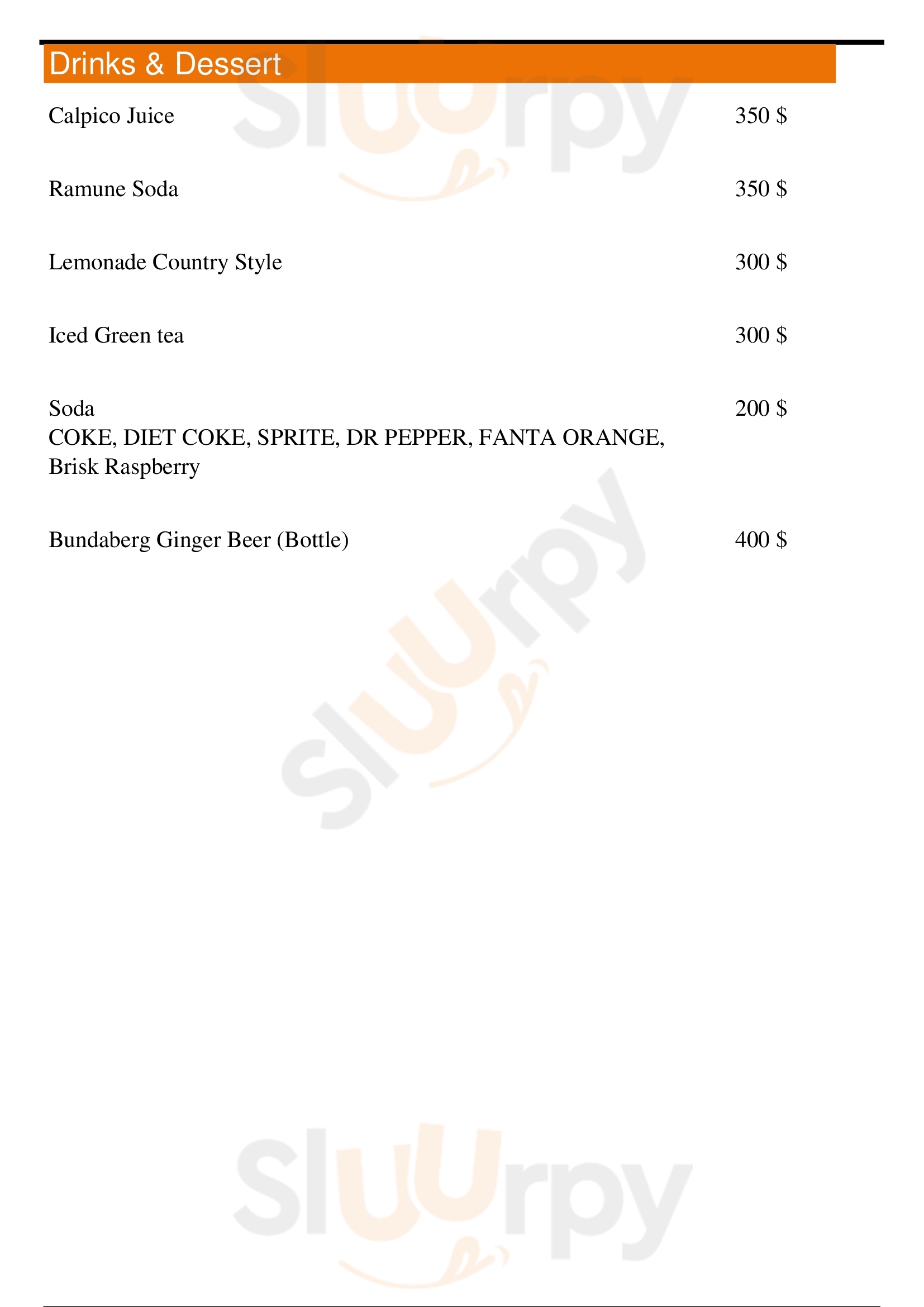 Drinks & Dessert

Calpico Juice 350 $

Ramune Soda 350 $

Lemonade Country Style 300 $

Iced Green tea 300 $

Soda 200 $
COKE, DIET COKE, SPRITE, DR PEPPER, FANTA ORANGE, Brisk Raspberry

Bundaberg Ginger Beer (Bottle) 400 $

Sluurpy

Sluurpy

Sluurpy